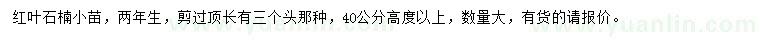 红叶石楠小苗，两年生，剪过顶长有三个头那种，40公分高度以上，数量大，有货的请报价。